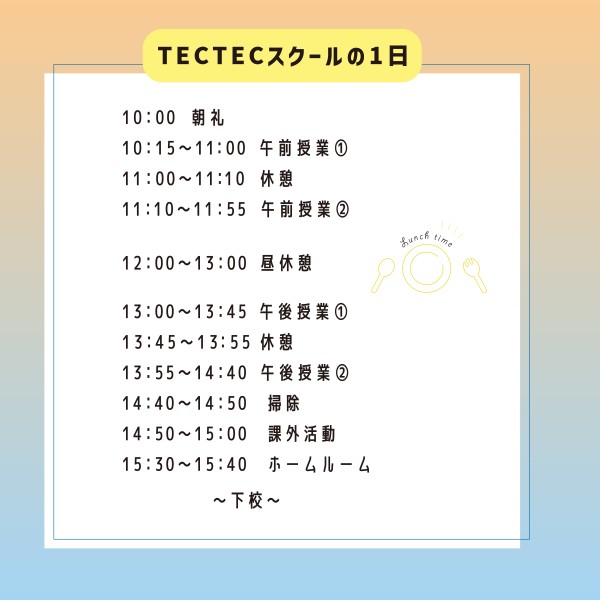 TECTECスクールの1日

10:00 朝礼
10:15~11:00 午前授業①
11:00~11:10 休憩
11:10~11:55 午前授業②

12:00~13:00 昼休憩

Lunch time

13:00~13:45 午後授業①
13:45~13:55 休憩
13:55~14:40 午後授業②
14:40~14:50 掃除
14:50~15:00 課外活動
15:30~15:40 ホームルーム

~下校~